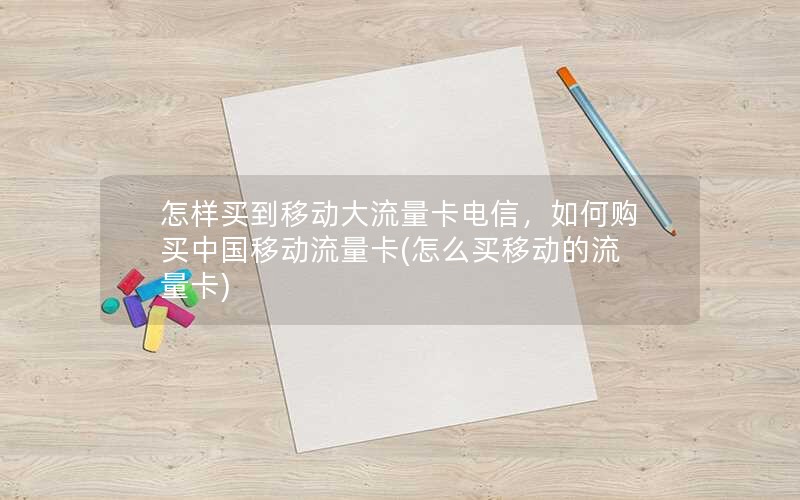 怎样买到移动大流量卡电信，如何购买中国移动流量卡(怎么买移动的流量卡)